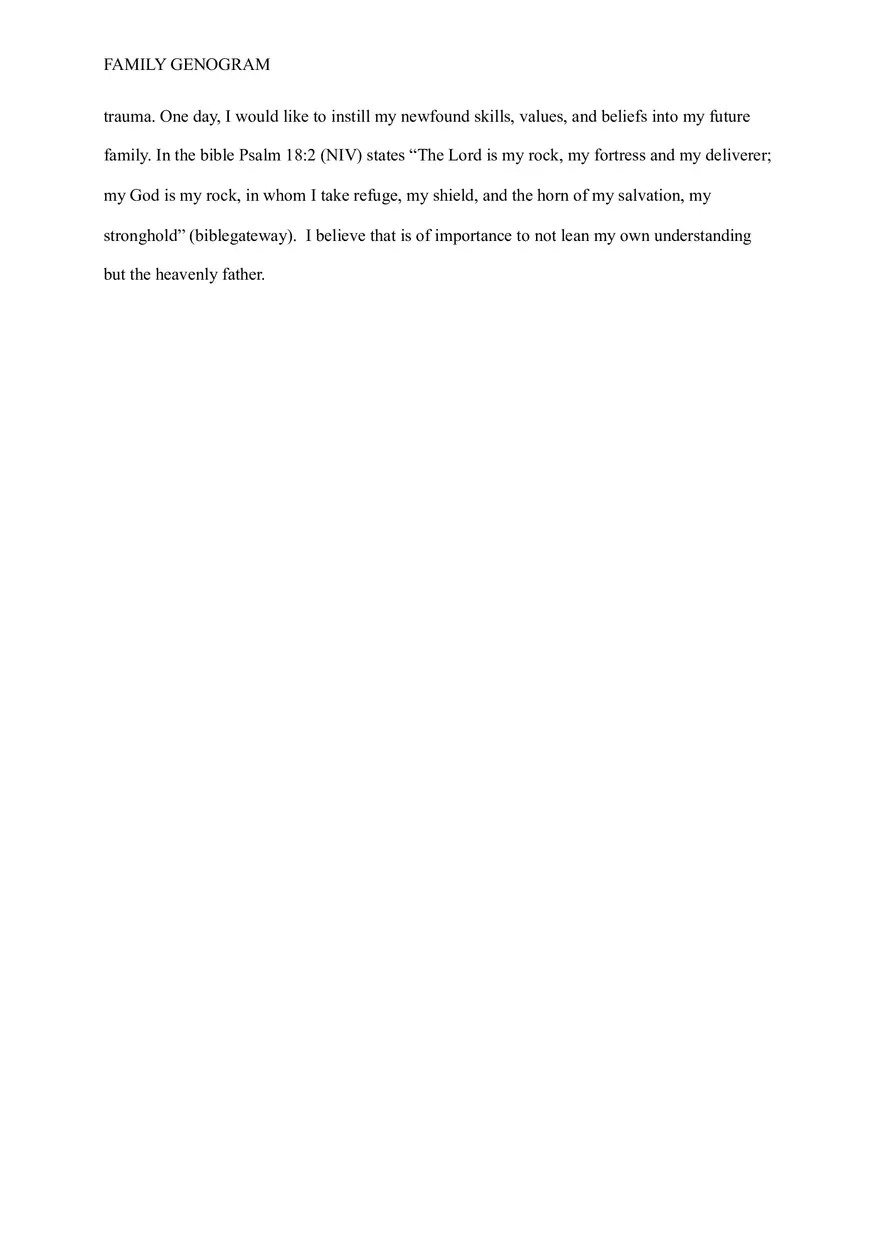 FAMILY GENOGRAM

trauma. One day, I would like to instill my newfound skills, values, and beliefs into my future family. In the bible Psalm 18:2 (NIV) states “The Lord is my rock, my fortress and my deliverer; my God is my rock, in whom I take refuge, my shield, and the horn of my salvation, my stronghold” (biblegateway). I believe that is of importance to not lean my own understanding but the heavenly father.